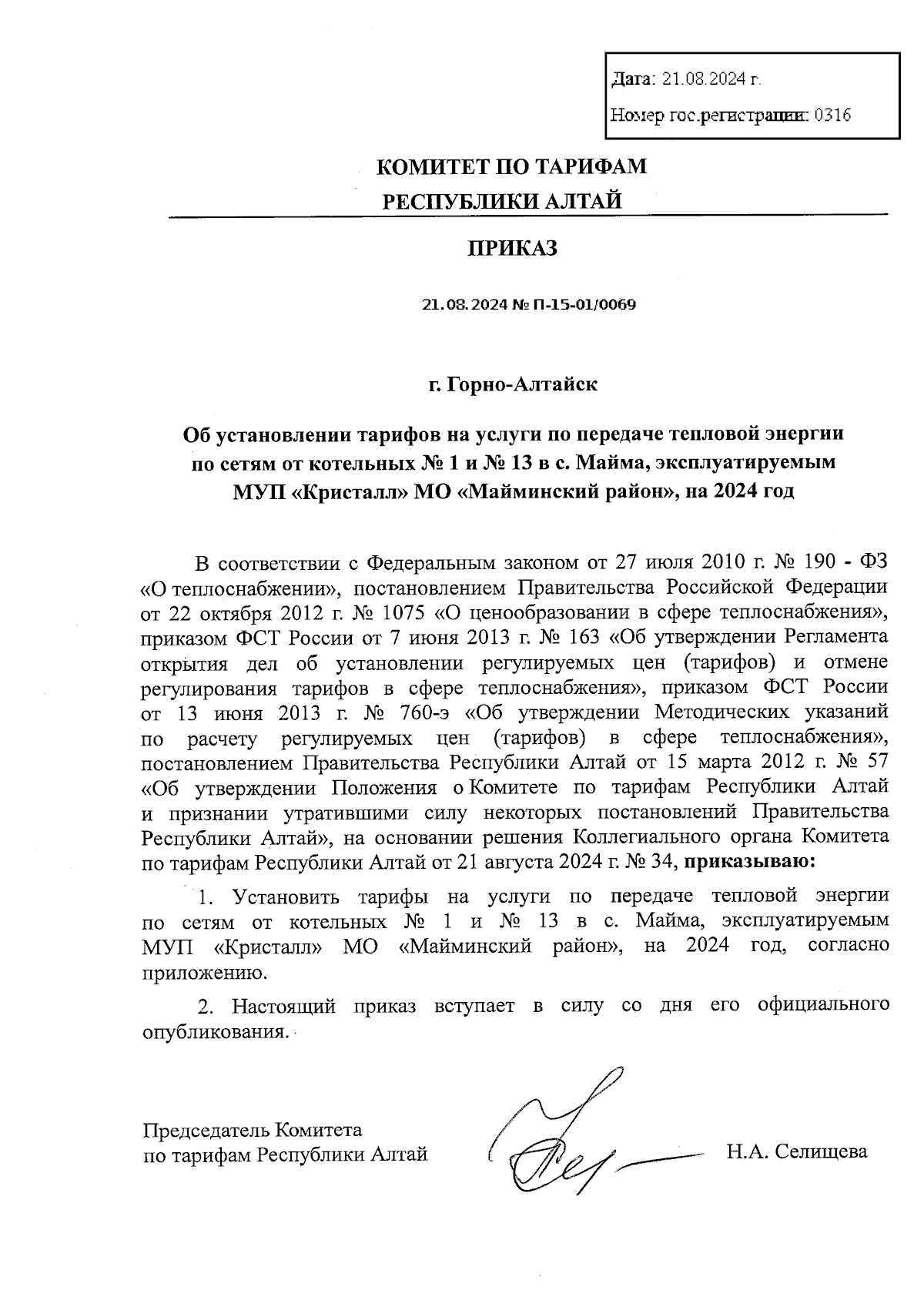 Дата: 21.08.2024 г.

Номер гос.регистрации: 0316

КОМИТЕТ ПО ТАРИФАМ
РЕСПУБЛИКИ АЛТАЙ

ПРИКАЗ

21.08.2024 № П-15-01/0069

г. Горно-Алтайск

Об установлении тарифов на услуги по передаче тепловой энергии по сетям от котельных № 1 и № 13 в с. Майма, эксплуатируемым МУП «Кристалл» МО «Майминский район», на 2024 год

В соответствии с Федеральным законом от 27 июля 2010 г. № 190 - ФЗ «О теплоснабжении», постановлением Правительства Российской Федерации от 22 октября 2012 г. № 1075 «О ценообразовании в сфере теплоснабжения», приказом ФСТ России от 7 июня 2013 г. № 163 «Об утверждении Регламента открытия дел об установлении регулируемых цен (тарифов) и отмене регулирования тарифов в сфере теплоснабжения», приказом ФСТ России от 13 июня 2013 г. № 760-э «Об утверждении Методических указаний по расчету регулируемых цен (тарифов) в сфере теплоснабжения», постановлением Правительства Республики Алтай от 15 марта 2012 г. № 57 «Об утверждении Положения о Комитете по тарифам Республики Алтай и признании утратившими силу некоторых постановлений Правительства Республики Алтай», на основании решения Коллегиального органа Комитета по тарифам Республики Алтай от 21 августа 2024 г. № 34, приказываю:

1. Установить тарифы на услуги по передаче тепловой энергии по сетям от котельных № 1 и № 13 в с. Майма, эксплуатируемым МУП «Кристалл» МО «Майминский район», на 2024 год, согласно приложению.

2. Настоящий приказ вступает в силу со дня его официального опубликования.

Председатель Комитета
по тарифам Республики Алтай

Н.А. Селищева